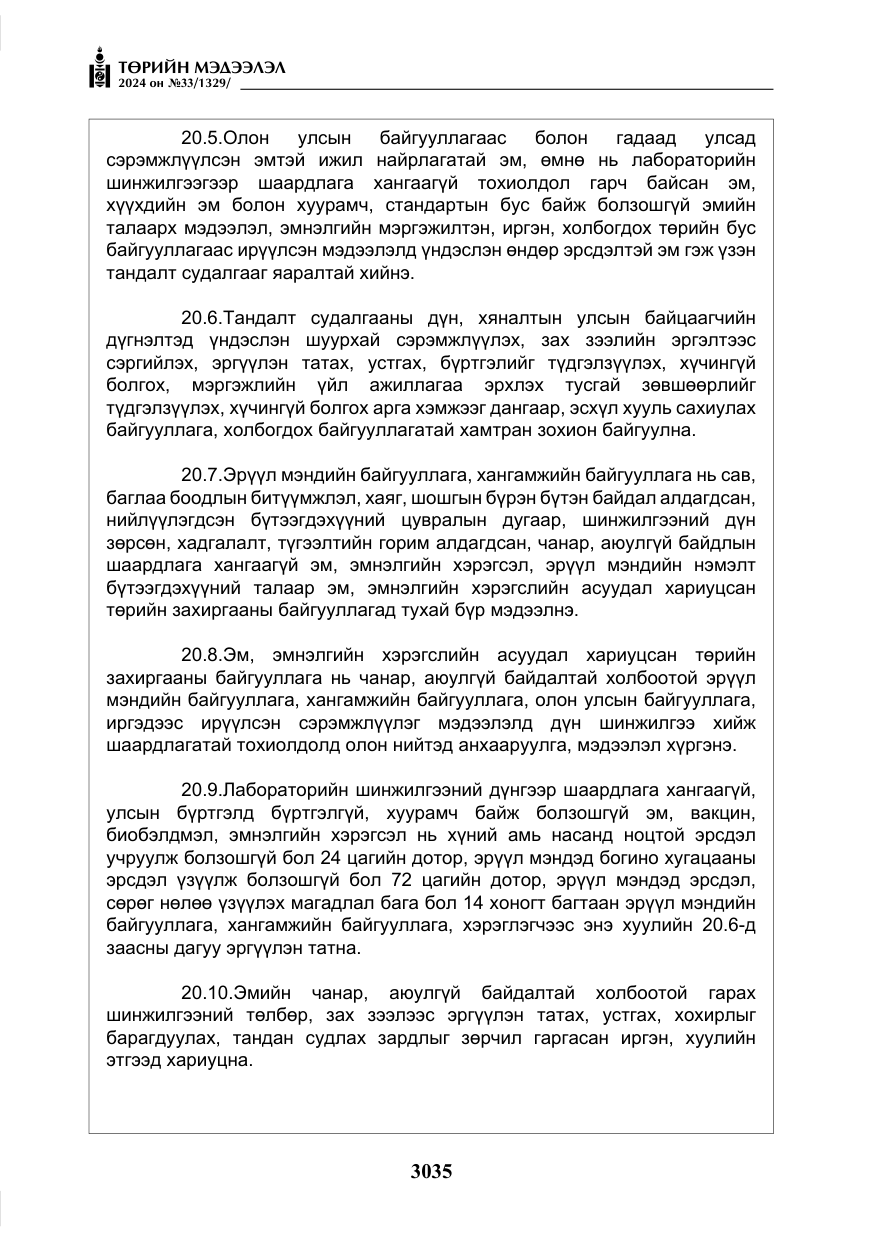 ТӨРИЙН МЭДЭЭЛЭЛ
2024 он №33/1329/

20.5.Олон улсын байгууллагаас болон гадаад улсад сэрэмжлүүлсэн эмтэй ижил найрлагатай эм, өмнө нь лабораторийн шинжилгээгээр шаардлага хангаагүй тохиолдол гарч байсан эм, хүүхдийн эм болон хуурамч, стандартын бус байж болзошгүй эмийн талаарх мэдээлэл, эмнэлгийн мэргэжилтэн, иргэн, холбогдох төрийн бус байгууллагаас ирүүлсэн мэдээлэлд үндэслэн өндөр эрсдэлтэй эм гэж үзэн тандалт судалгааг яаралтай хийнэ.

20.6.Тандалт судалгааны дүн, хяналтын улсын байцаагчийн дүгнэлтэд үндэслэн шуурхай сэрэмжлүүлэх, зах зээлийн эргэлтээс сэргийлэх, эргүүлэн татах, устгах, бүртгэлийг түдгэлзүүлэх, хүчингүй болгох, мэргэжлийн үйл ажиллагаа эрхлэх тусгай зөвшөөрлийг түдгэлзүүлэх, хүчингүй болгох арга хэмжээг дангаар, эсхүл хууль сахиулах байгууллага, холбогдох байгууллагатай хамтран зохион байгуулна.

20.7.Эрүүл мэндийн байгууллага, хангамжийн байгууллага нь сав, баглаа боодлын битүүмжлэл, хаяг, шошгын бүрэн бүтэн байдал алдагдсан, нийлүүлэгдсэн бүтээгдэхүүний цувралын дугаар, шинжилгээний дүн зөрсөн, хадгалалт, түгээлтийн горим алдагдсан, чанар, аюулгүй байдлын шаардлага хангаагүй эм, эмнэлгийн хэрэгсэл, эрүүл мэндийн нэмэлт бүтээгдэхүүний талаар эм, эмнэлгийн хэрэгслийн асуудал хариуцсан төрийн захиргааны байгууллагад тухай бүр мэдээлнэ.

20.8.Эм, эмнэлгийн хэрэгслийн асуудал хариуцсан төрийн захиргааны байгууллага нь чанар, аюулгүй байдалтай холбоотой эрүүл мэндийн байгууллага, хангамжийн байгууллага, олон улсын байгууллага, иргэдээс ирүүлсэн сэрэмжлүүлэг мэдээлэлд дүн шинжилгээ хийж шаардлагатай тохиолдолд олон нийтэд анхааруулга, мэдээлэл хүргэнэ.

20.9.Лабораторийн шинжилгээний дүнгээр шаардлага хангаагүй, улсын бүртгэлд бүртгэлгүй, хуурамч байж болзошгүй эм, вакцин, биобэлдмэл, эмнэлгийн хэрэгсэл нь хүний амь насанд ноцтой эрсдэл учруулж болзошгүй бол 24 цагийн дотор, эрүүл мэндэд богино хугацааны эрсдэл үзүүлж болзошгүй бол 72 цагийн дотор, эрүүл мэндэд эрсдэл, сөрөг нөлөө үзүүлэх магадлал бага бол 14 хоногт багтаан эрүүл мэндийн байгууллага, хангамжийн байгууллага, хэрэглэгчээс энэ хуулийн 20.6-д заасны дагуу эргүүлэн татна.

20.10.Эмийн чанар, аюулгүй байдалтай холбоотой гарах шинжилгээний төлбөр, зах зээлээс эргүүлэн татах, устгах, хохирлыг барагдуулах, тандан судлах зардлыг зөрчил гаргасан иргэн, хуулийн этгээд хариуцна.

3035